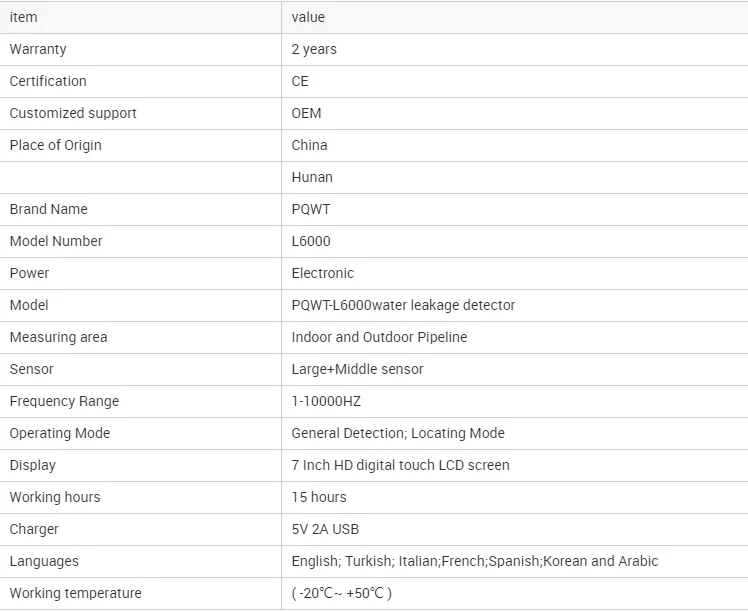 | item | value |
|---|---|
| Warranty | 2 years |
| Certification | CE |
| Customized support | OEM |
| Place of Origin | China |
| | Hunan |
| Brand Name | PQWT |
| Model Number | L6000 |
| Power | Electronic |
| Model | PQWT-L6000water leakage detector |
| Measuring area | Indoor and Outdoor Pipeline |
| Sensor | Large+Middle sensor |
| Frequency Range | 1-10000HZ |
| Operating Mode | General Detection; Locating Mode |
| Display | 7 Inch HD digital touch LCD screen |
| Working hours | 15 hours |
| Charger | 5V 2A USB |
| Languages | English; Turkish; Italian;French;Spanish;Korean and Arabic |
| Working temperature | ( -20℃~ +50℃ ) |